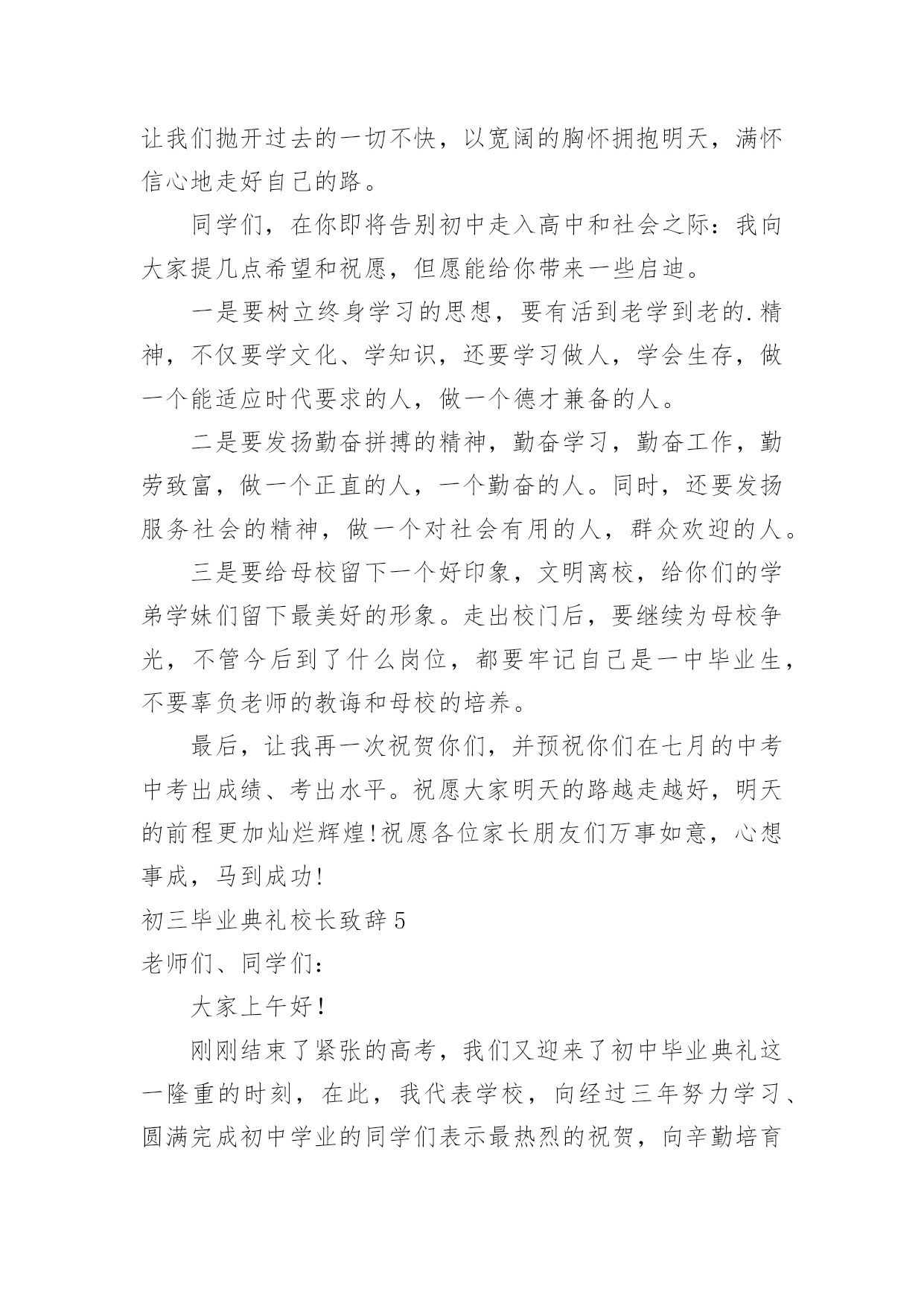 让我们抛开过去的一切不快，以宽阔的胸怀拥抱明天，满怀信心地走好自己的路。

同学们，在你即将告别初中走入高中和社会之际：我向大家提几点希望和祝愿，但愿能给你带来一些启迪。

一是要树立终身学习的思想，要有活到老学到老的.精神，不仅要学文化、学知识，还要学习做人，学会生存，做一个能适应时代要求的人，做一个德才兼备的人。

二是要发扬勤奋拼搏的精神，勤奋学习，勤奋工作，勤劳致富，做一个正直的人，一个勤奋的人。同时，还要发扬服务社会的精神，做一个对社会有用的人，群众欢迎的人。

三是要给母校留下一个好印象，文明离校，给你们的学弟学妹们留下最美好的形象。走出校门后，要继续为母校争光，不管今后到了什么岗位，都要牢记自己是一中毕业生，不要辜负老师的教诲和母校的培养。

最后，让我再一次祝贺你们，并预祝你们在七月的中考中考出成绩、考出水平。祝愿大家明天的路越走越好，明天的前程更加灿烂辉煌!祝愿各位家长朋友们万事如意，心想事成，马到成功!

初三毕业典礼校长致辞5

老师们、同学们：

大家上午好!

刚刚结束了紧张的高考，我们又迎来了初中毕业典礼这一隆重的时刻，在此，我代表学校，向经过三年努力学习、圆满完成初中学业的同学们表示最热烈的祝贺，向辛勤培育